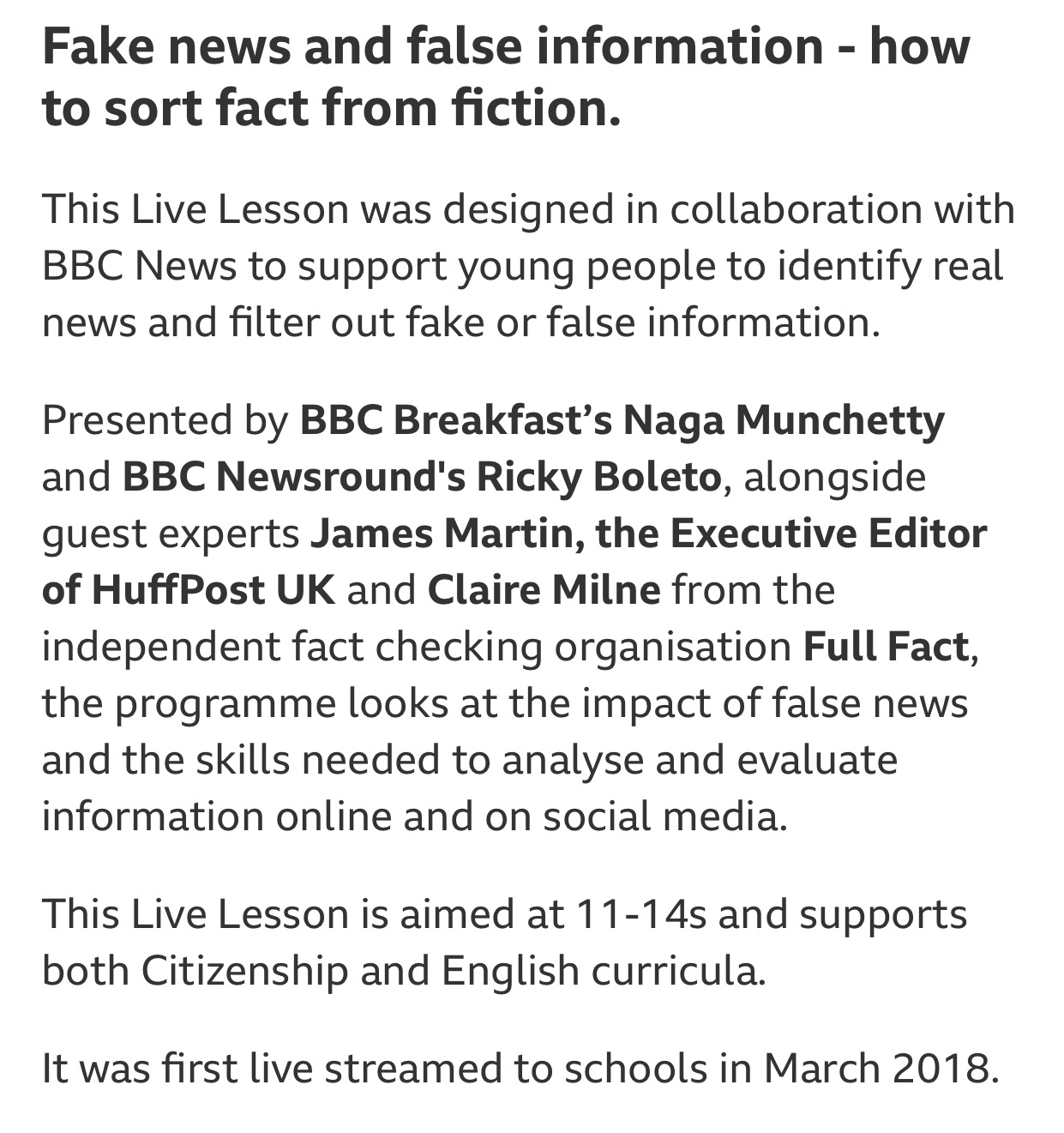 Fake news and false information - how to sort fact from fiction.

This Live Lesson was designed in collaboration with BBC News to support young people to identify real news and filter out fake or false information.

Presented by BBC Breakfast’s Naga Munchetty and BBC Newsround's Ricky Boleto, alongside guest experts James Martin, the Executive Editor of HuffPost UK and Claire Milne from the independent fact checking organisation Full Fact, the programme looks at the impact of false news and the skills needed to analyse and evaluate information online and on social media.

This Live Lesson is aimed at 11-14s and supports both Citizenship and English curricula.

It was first live streamed to schools in March 2018.